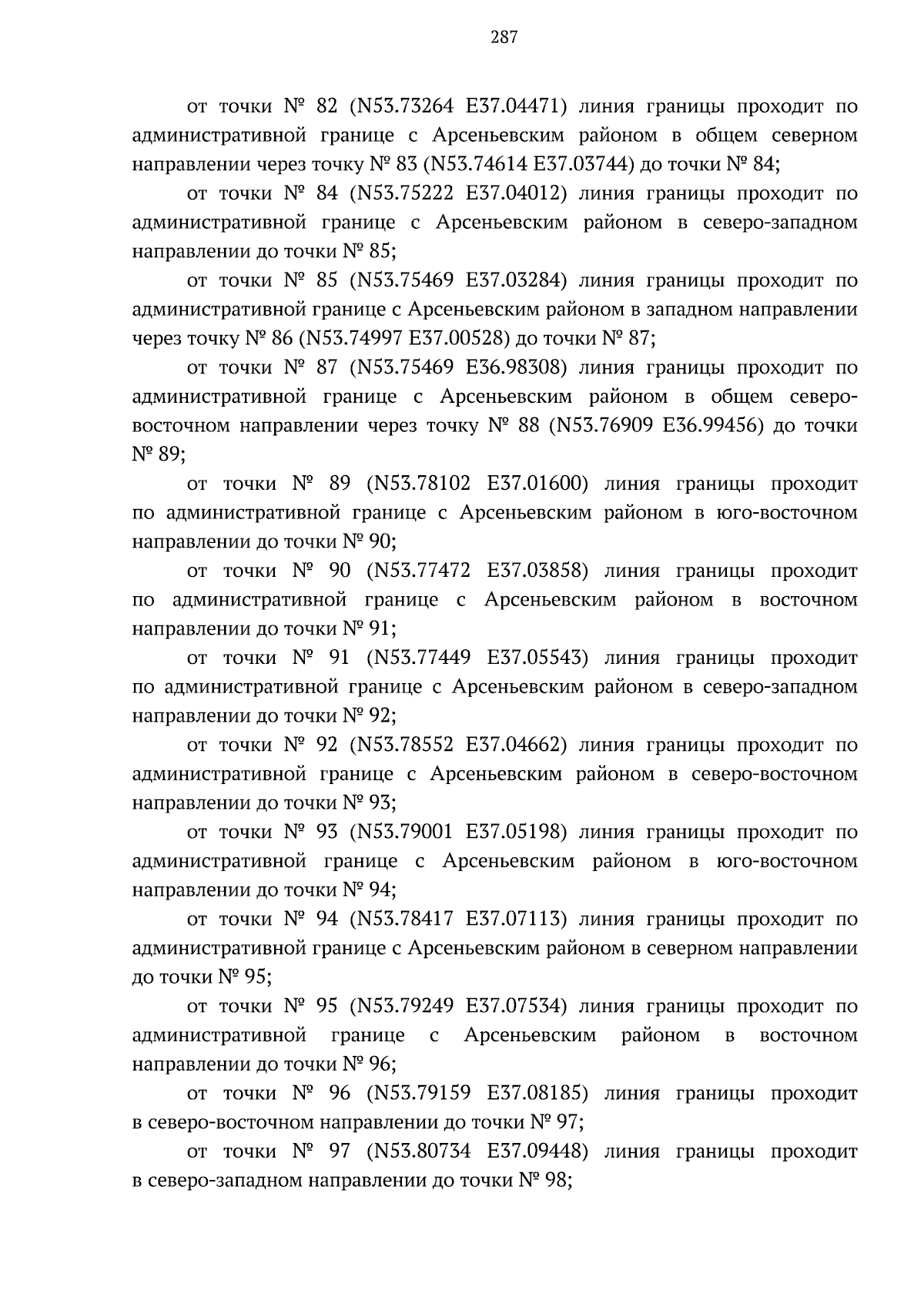 287

от точки № 82 (N53.73264 E37.04471) линия границы проходит по административной границе с Арсеньевским районом в общем северном направлении через точку № 83 (N53.74614 E37.03744) до точки № 84;

от точки № 84 (N53.75222 E37.04012) линия границы проходит по административной границе с Арсеньевским районом в северо-западном направлении до точки № 85;

от точки № 85 (N53.75469 E37.03284) линия границы проходит по административной границе с Арсеньевским районом в западном направлении через точку № 86 (N53.74997 E37.00528) до точки № 87;

от точки № 87 (N53.75469 E36.98308) линия границы проходит по административной границе с Арсеньевским районом в общем северо-восточном направлении через точку № 88 (N53.76909 E36.99456) до точки № 89;

от точки № 89 (N53.78102 E37.01600) линия границы проходит по административной границе с Арсеньевским районом в юго-восточном направлении до точки № 90;

от точки № 90 (N53.77472 E37.03858) линия границы проходит по административной границе с Арсеньевским районом в восточном направлении до точки № 91;

от точки № 91 (N53.77449 E37.05543) линия границы проходит по административной границе с Арсеньевским районом в северо-западном направлении до точки № 92;

от точки № 92 (N53.78552 E37.04662) линия границы проходит по административной границе с Арсеньевским районом в северо-восточном направлении до точки № 93;

от точки № 93 (N53.79001 E37.05198) линия границы проходит по административной границе с Арсеньевским районом в юго-восточном направлении до точки № 94;

от точки № 94 (N53.78417 E37.07113) линия границы проходит по административной границе с Арсеньевским районом в северном направлении до точки № 95;

от точки № 95 (N53.79249 E37.07534) линия границы проходит по административной границе с Арсеньевским районом в восточном направлении до точки № 96;

от точки № 96 (N53.79159 E37.08185) линия границы проходит в северо-восточном направлении до точки № 97;

от точки № 97 (N53.80734 E37.09448) линия границы проходит в северо-западном направлении до точки № 98;